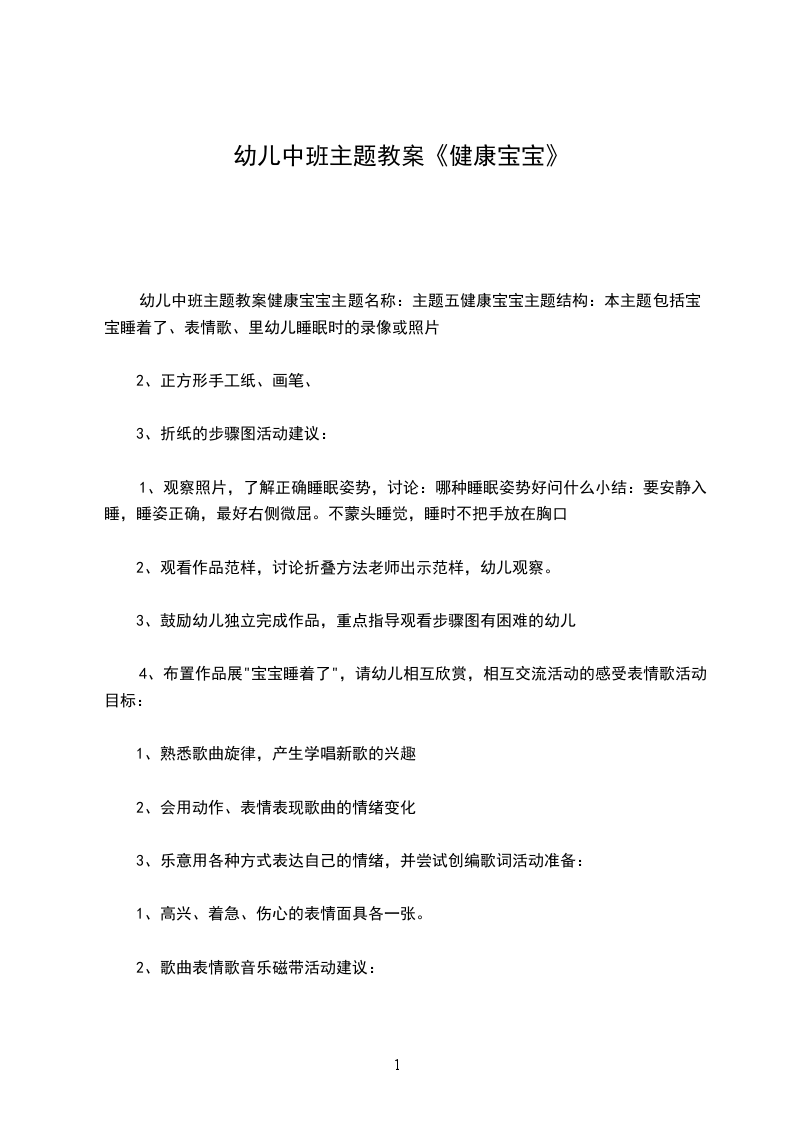 幼儿中班主题教案《健康宝宝》

幼儿中班主题教案健康宝宝主题名称：主题五健康宝宝主题结构：本主题包括宝宝睡着了、表情歌、里幼儿睡眠时的录像或照片

2、正方形手工纸、画笔、

3、折纸的步骤图活动建议：

1、观察照片，了解正确睡眠姿势，讨论：哪种睡眠姿势好问什么小结：要安静入睡，睡姿正确，最好右侧微屈。不蒙头睡觉，睡时不把手放在胸口

2、观看作品范样，讨论折叠方法老师出示范样，幼儿观察。

3、鼓励幼儿独立完成作品，重点指导观看步骤图有困难的幼儿

4、布置作品展"宝宝睡着了"，请幼儿相互欣赏，相互交流活动的感受表情歌活动目标：

1、熟悉歌曲旋律，产生学唱新歌的兴趣

2、会用动作、表情表现歌曲的情绪变化

3、乐意用各种方式表达自己的情绪，并尝试创编歌词活动准备：

1、高兴、着急、伤心的表情面具各一张。

2、歌曲表情歌音乐磁带活动建议：

1